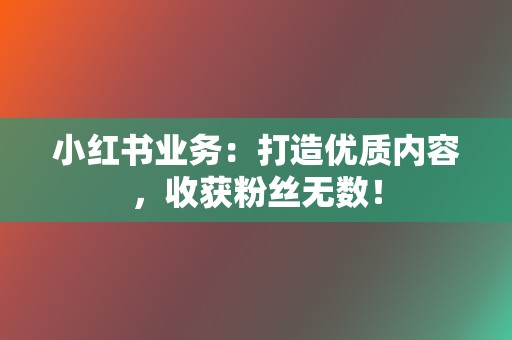 小红书业务：打造优质内容，收获粉丝无数！